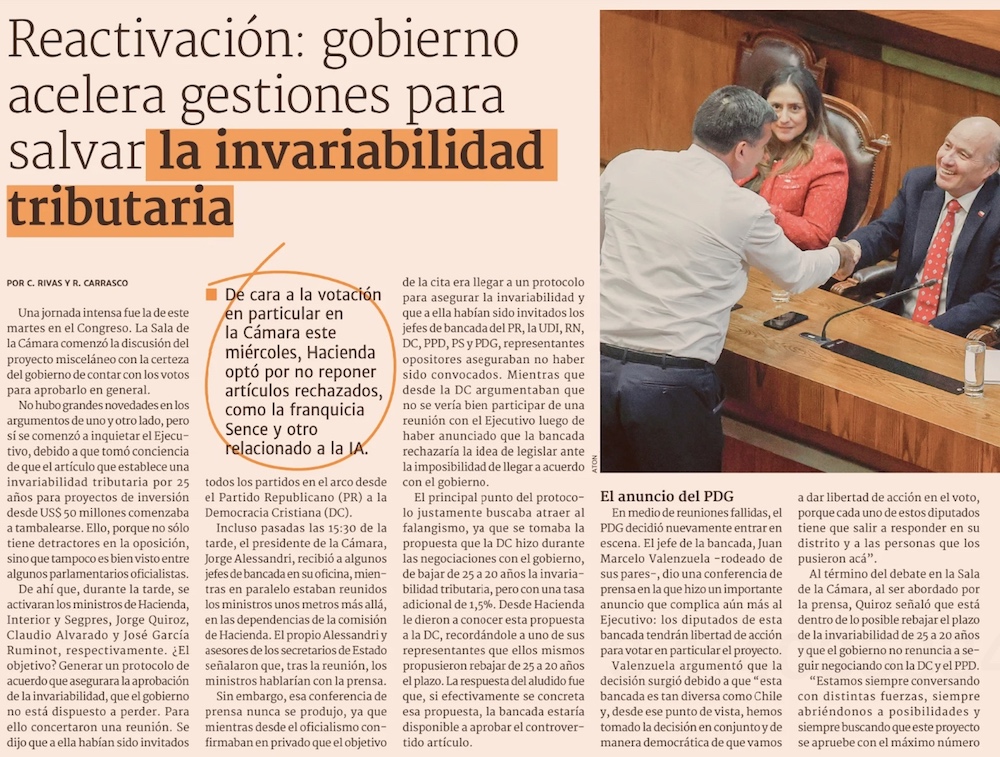 Reactivación: gobierno acelera gestiones para salvar la invariabilidad tributaria

POR C. RIVAS Y R. CARRASCO

Una jornada intensa fue la de este martes en el Congreso. La Sala de la Cámara comenzó la discusión del proyecto misceláneo con la certeza del gobierno de contar con los votos para aprobarlo en general.

No hubo grandes novedades en los argumentos de uno y otro lado, pero sí se comenzó a inquietar el Ejecutivo, debido a que tomó conciencia de que el artículo que establece una invariabilidad tributaria por 25 años para proyectos de inversión desde US$ 50 millones comenzaba a tambalearse. Ello, porque no sólo tiene detractores en la oposición, sino que tampoco es bien visto entre algunos parlamentarios oficialistas.

De ahí que, durante la tarde, se activaran los ministros de Hacienda, Interior y Segpres, Jorge Quiroz, Claudio Alvarado y José García Ruminot, respectivamente. ¿El objetivo? Generar un protocolo de acuerdo que asegurara la aprobación de la invariabilidad, que el gobierno no está dispuesto a perder. Para ello concertaron una reunión. Se dijo que a ella habían sido invitados

De cara a la votación en particular en la Cámara este miércoles, Hacienda optó por no reponer artículos rechazados, como la franquicia Sence y otro relacionado a la IA.

todos los partidos en el arco desde el Partido Republicano (PR) a la Democracia Cristiana (DC).

Incluso pasadas las 15:30 de la tarde, el presidente de la Cámara, Jorge Alessandri, recibió a algunos jefes de bancada en su oficina, mientras en paralelo estaban reunidos los ministros unos metros más allá, en las dependencias de la comisión de Hacienda. El propio Alessandri y asesores de los secretarios de Estado señalaron que, tras la reunión, los ministros hablarían con la prensa.

Sin embargo, esa conferencia de prensa nunca se produjo, ya que mientras desde el oficialismo confirmaban en privado que el objetivo de la cita era llegar a un protocolo para asegurar la invariabilidad y que a ella habían sido invitados los jefes de bancada del PR, la UDI, RN, DC, PPD, PS y PDG, representantes opositores aseguraban no haber sido convocados. Mientras que desde la DC argumentaban que no se vería bien participar de una reunión con el Ejecutivo luego de haber anunciado que la bancada rechazaría la idea de legislar ante la imposibilidad de llegar a acuerdo con el gobierno.

El principal punto del protocolo justamente buscaba atraer al falangismo, ya que se tomaba la propuesta que la DC hizo durante las negociaciones con el gobierno, de bajar de 25 a 20 años la invariabilidad tributaria, pero con una tasa adicional de 1,5%. Desde Hacienda le dieron a conocer esta propuesta a la DC, recordándole a uno de sus representantes que ellos mismos propusieron rebajar de 25 a 20 años el plazo. La respuesta del aludido fue que, si efectivamente se concreta esa propuesta, la bancada estaría disponible a aprobar el controvertido artículo.

ATON

El anuncio del PDG

En medio de reuniones fallidas, el PDG decidió nuevamente entrar en escena. El jefe de la bancada, Juan Marcelo Valenzuela -rodeado de sus pares-, dio una conferencia de prensa en la que hizo un importante anuncio que complica aún más al Ejecutivo: los diputados de esta bancada tendrán libertad de acción para votar en particular el proyecto.

Valenzuela argumentó que la decisión surgió debido a que "esta bancada es tan diversa como Chile y, desde ese punto de vista, hemos tomado la decisión en conjunto y de manera democrática de que vamos a dar libertad de acción en el voto, porque cada uno de estos diputados tiene que salir a responder en su distrito y a las personas que los pusieron acá".

Al término del debate en la Sala de la Cámara, al ser abordado por la prensa, Quiroz señaló que está dentro de lo posible rebajar el plazo de la invariabilidad de 25 a 20 años y que el gobierno no renuncia a seguir negociando con la DC y el PPD.

"Estamos siempre conversando con distintas fuerzas, siempre abriéndonos a posibilidades y siempre buscando que este proyecto se apruebe con el máximo número